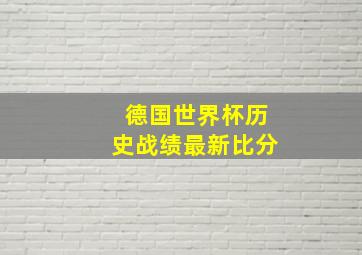 德国世界杯历史战绩最新比分